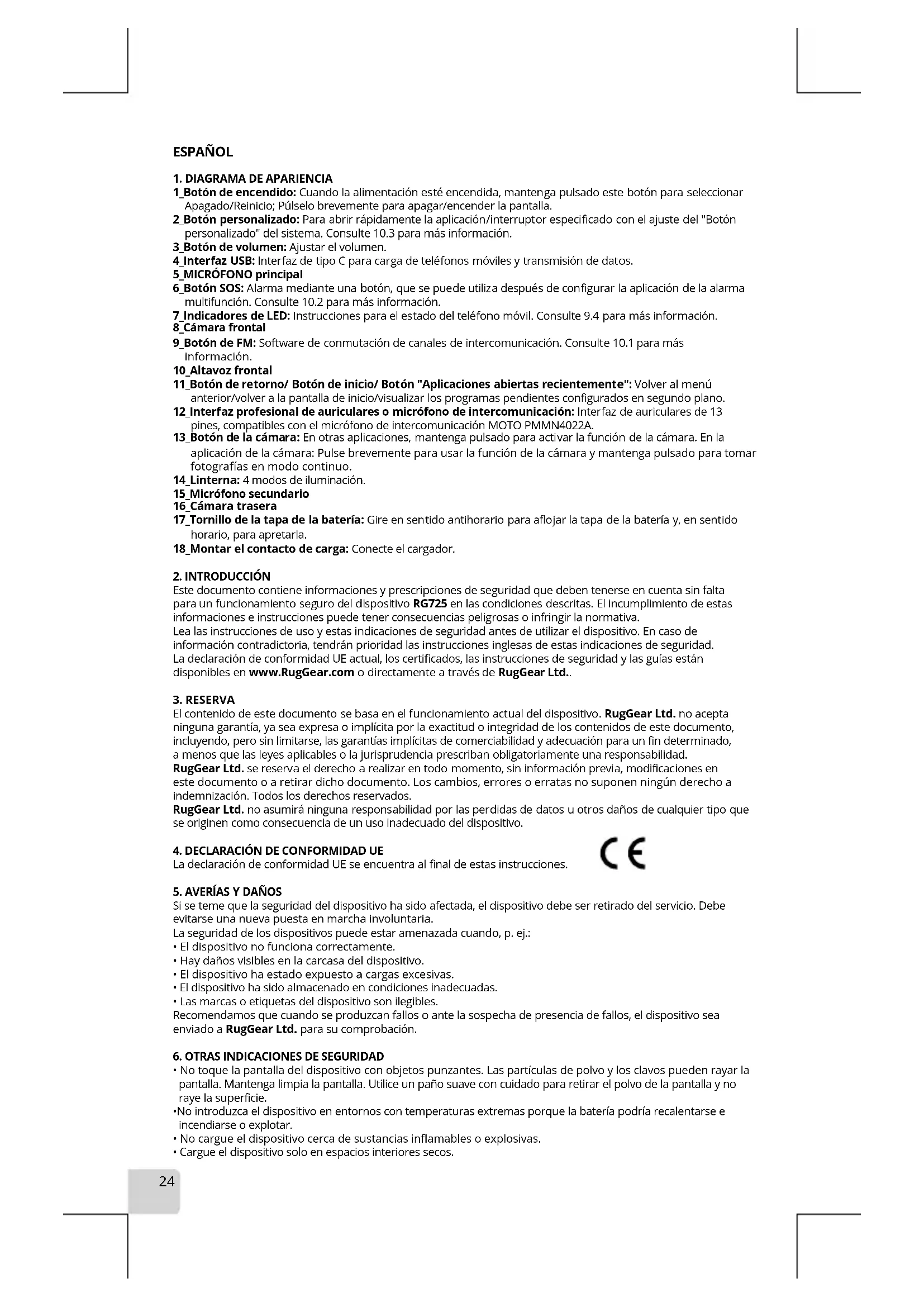 ESPAÑOL

1. DIAGRAMA DE APARIENCIA
1_Botón de encendido: Cuando la alimentación esté encendida, mantenga pulsado este botón para seleccionar Apagado/Reinicio; Púlselo brevemente para apagar/encender la pantalla.
2_Botón personalizado: Para abrir rápidamente la aplicación/interruptor especificado con el ajuste del "Botón personalizado" del sistema. Consulte 10.3 para más información.
3_Botón de volumen: Ajustar el volumen.
4_Interfaz USB: Interfaz de tipo C para carga de teléfonos móviles y transmisión de datos.
5_MICRÓFONO principal
6_Botón SOS: Alarma mediante una botón, que se puede utiliza después de configurar la aplicación de la alarma multifunción. Consulte 10.2 para más información.
7_Indicadores de LED: Instrucciones para el estado del teléfono móvil. Consulte 9.4 para más información.
8_Cámara frontal
9_Botón de FM: Software de conmutación de canales de intercomunicación. Consulte 10.1 para más información.
10_Altavoz frontal
11_Botón de retorno/ Botón de inicio/ Botón "Aplicaciones abiertas recientemente": Volver al menú anterior/volver a la pantalla de inicio/visualizar los programas pendientes configurados en segundo plano.
12_Interfaz profesional de auriculares o micrófono de intercomunicación: Interfaz de auriculares de 13 pines, compatibles con el micrófono de intercomunicación MOTO PMMN4022A.
13_Botón de la cámara: En otras aplicaciones, mantenga pulsado para activar la función de la cámara. En la aplicación de la cámara: Pulse brevemente para usar la función de la cámara y mantenga pulsado para tomar fotografías en modo continuo.
14_Linterna: 4 modos de iluminación.
15_Micrófono secundario
16_Cámara trasera
17_Tornillo de la tapa de la batería: Gire en sentido antihorario para aflojar la tapa de la batería y, en sentido horario, para apretarla.
18_Montar el contacto de carga: Conecte el cargador.

2. INTRODUCCIÓN
Este documento contiene informaciones y prescripciones de seguridad que deben tenerse en cuenta sin falta para un funcionamiento seguro del dispositivo RG725 en las condiciones descritas. El incumplimiento de estas informaciones e instrucciones puede tener consecuencias peligrosas o infringir la normativa.
Lea las instrucciones de uso y estas indicaciones de seguridad antes de utilizar el dispositivo. En caso de información contradictoria, tendrán prioridad las instrucciones inglesas de estas indicaciones de seguridad.
La declaración de conformidad UE actual, los certificados, las instrucciones de seguridad y las guías están disponibles en www.RugGear.com o directamente a través de RugGear Ltd..

3. RESERVA
El contenido de este documento se basa en el funcionamiento actual del dispositivo. RugGear Ltd. no acepta ninguna garantía, ya sea expresa o implícita por la exactitud o integridad de los contenidos de este documento, incluyendo, pero sin limitarse, las garantías implícitas de comerciabilidad y adecuación para un fin determinado, a menos que las leyes aplicables o la jurisprudencia prescriban obligatoriamente una responsabilidad.
RugGear Ltd. se reserva el derecho a realizar en todo momento, sin información previa, modificaciones en este documento o a retirar dicho documento. Los cambios, errores o erratas no suponen ningún derecho a indemnización. Todos los derechos reservados.
RugGear Ltd. no asumirá ninguna responsabilidad por las perdidas de datos u otros daños de cualquier tipo que se originen como consecuencia de un uso inadecuado del dispositivo.

4. DECLARACIÓN DE CONFORMIDAD UE
La declaración de conformidad UE se encuentra al final de estas instrucciones.
CE

5. AVERÍAS Y DAÑOS
Si se teme que la seguridad del dispositivo ha sido afectada, el dispositivo debe ser retirado del servicio. Debe evitarse una nueva puesta en marcha involuntaria.
La seguridad de los dispositivos puede estar amenazada cuando, p. ej.:
• El dispositivo no funciona correctamente.
• Hay daños visibles en la carcasa del dispositivo.
• El dispositivo ha estado expuesto a cargas excesivas.
• El dispositivo ha sido almacenado en condiciones inadecuadas.
• Las marcas o etiquetas del dispositivo son ilegibles.
Recomendamos que cuando se produzcan fallos o ante la sospecha de presencia de fallos, el dispositivo sea enviado a RugGear Ltd. para su comprobación.

6. OTRAS INDICACIONES DE SEGURIDAD
• No toque la pantalla del dispositivo con objetos punzantes. Las partículas de polvo y los clavos pueden rayar la pantalla. Mantenga limpia la pantalla. Utilice un paño suave con cuidado para retirar el polvo de la pantalla y no raye la superficie.
•No introduzca el dispositivo en entornos con temperaturas extremas porque la batería podría recalentarse e incendiarse o explotar.
• No cargue el dispositivo cerca de sustancias inflamables o explosivas.
• Cargue el dispositivo solo en espacios interiores secos.

24